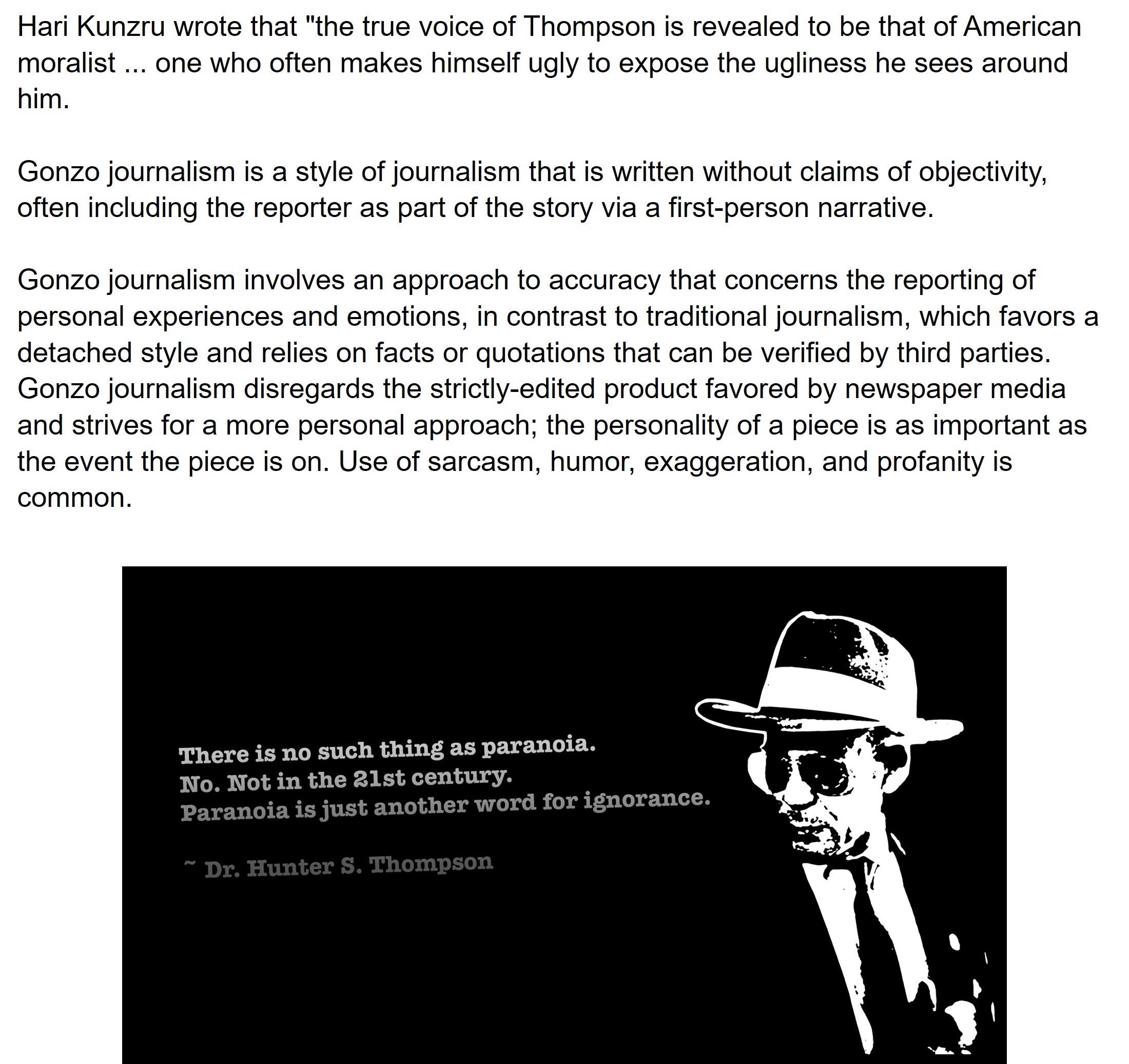 Hari Kunzru wrote that "the true voice of Thompson is revealed to be that of American moralist ... one who often makes himself ugly to expose the ugliness he sees around him.

Gonzo journalism is a style of journalism that is written without claims of objectivity, often including the reporter as part of the story via a first-person narrative.

Gonzo journalism involves an approach to accuracy that concerns the reporting of personal experiences and emotions, in contrast to traditional journalism, which favors a detached style and relies on facts or quotations that can be verified by third parties. Gonzo journalism disregards the strictly-edited product favored by newspaper media and strives for a more personal approach; the personality of a piece is as important as the event the piece is on. Use of sarcasm, humor, exaggeration, and profanity is common.

There is no such thing as paranoia.
No. Not in the 21st century.
Paranoia is just another word for ignorance.

~ Dr. Hunter S. Thompson